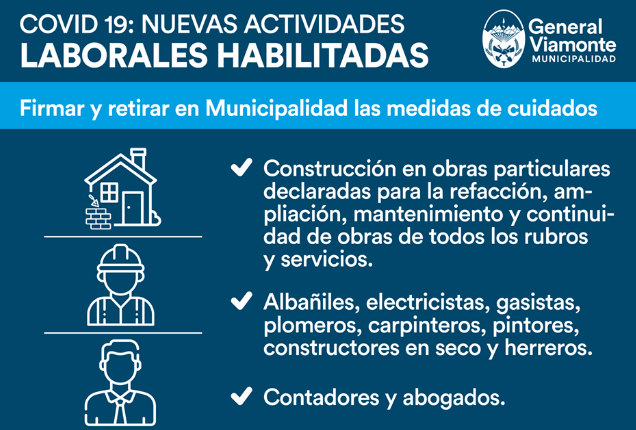 COVID 19: NUEVAS ACTIVIDADES
LABORALES HABILITADAS

General Viamonte
MUNICIPALIDAD

Firmar y retirar en Municipalidad las medidas de cuidados

✔ Construcción en obras particulares declaradas para la refacción, ampliación, mantenimiento y continuidad de obras de todos los rubros y servicios.

✔ Albañiles, electricistas, gasistas, plomeros, carpinteros, pintores, constructores en seco y herreros.

✔ Contadores y abogados.